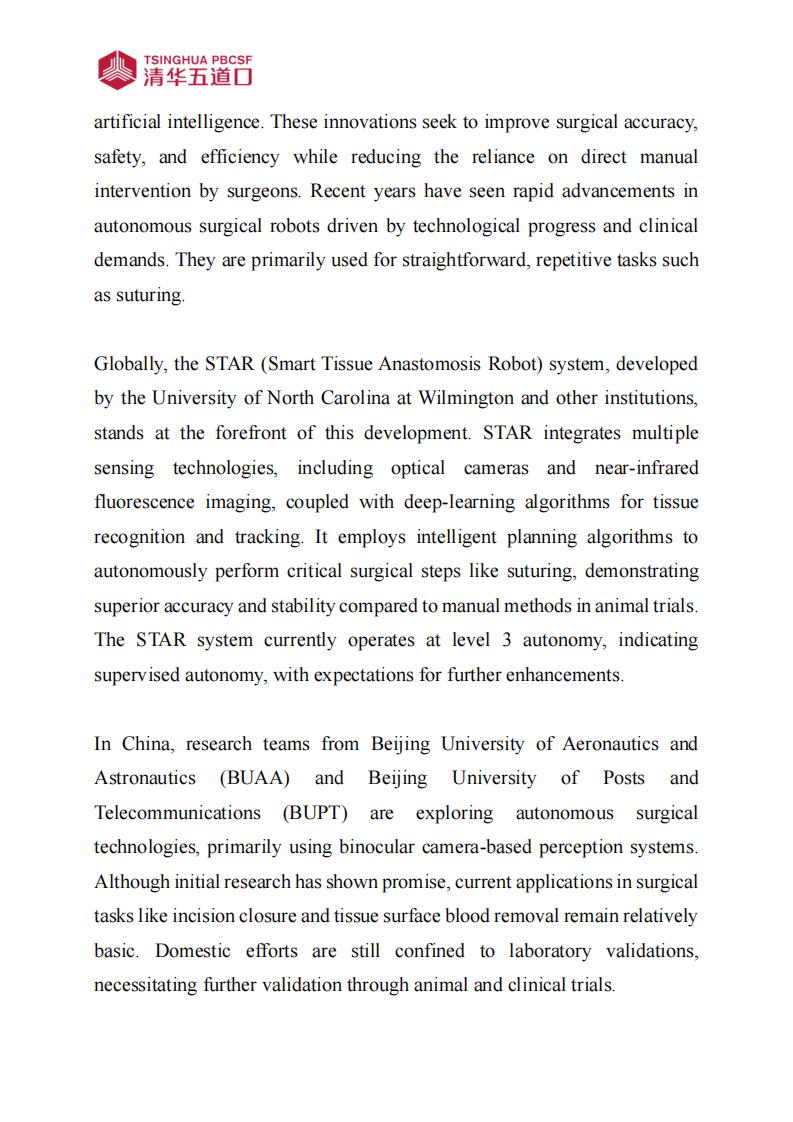 TSINGHUA PBCSF
清华五道口

artificial intelligence. These innovations seek to improve surgical accuracy, safety, and efficiency while reducing the reliance on direct manual intervention by surgeons. Recent years have seen rapid advancements in autonomous surgical robots driven by technological progress and clinical demands. They are primarily used for straightforward, repetitive tasks such as suturing.

Globally, the STAR (Smart Tissue Anastomosis Robot) system, developed by the University of North Carolina at Wilmington and other institutions, stands at the forefront of this development. STAR integrates multiple sensing technologies, including optical cameras and near-infrared fluorescence imaging, coupled with deep-learning algorithms for tissue recognition and tracking. It employs intelligent planning algorithms to autonomously perform critical surgical steps like suturing, demonstrating superior accuracy and stability compared to manual methods in animal trials. The STAR system currently operates at level 3 autonomy, indicating supervised autonomy, with expectations for further enhancements.

In China, research teams from Beijing University of Aeronautics and Astronautics (BUAA) and Beijing University of Posts and Telecommunications (BUPT) are exploring autonomous surgical technologies, primarily using binocular camera-based perception systems. Although initial research has shown promise, current applications in surgical tasks like incision closure and tissue surface blood removal remain relatively basic. Domestic efforts are still confined to laboratory validations, necessitating further validation through animal and clinical trials.